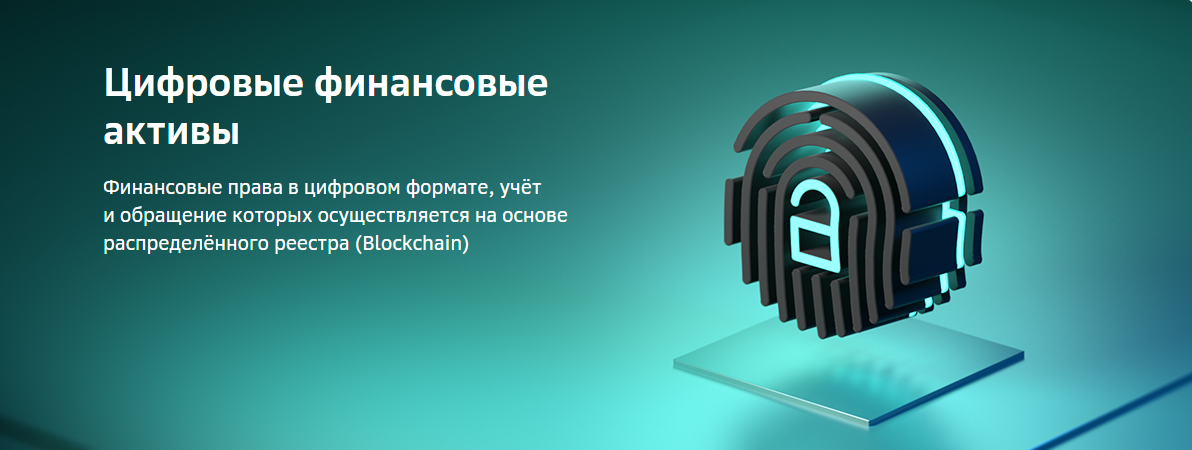 Цифровые финансовые активы

Финансовые права в цифровом формате, учёт и обращение которых осуществляется на основе распределённого реестра (Blockchain)